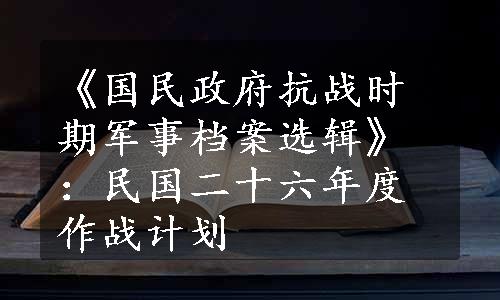 《国民政府抗战时期军事档案选辑》：民国二十六年度作战计划